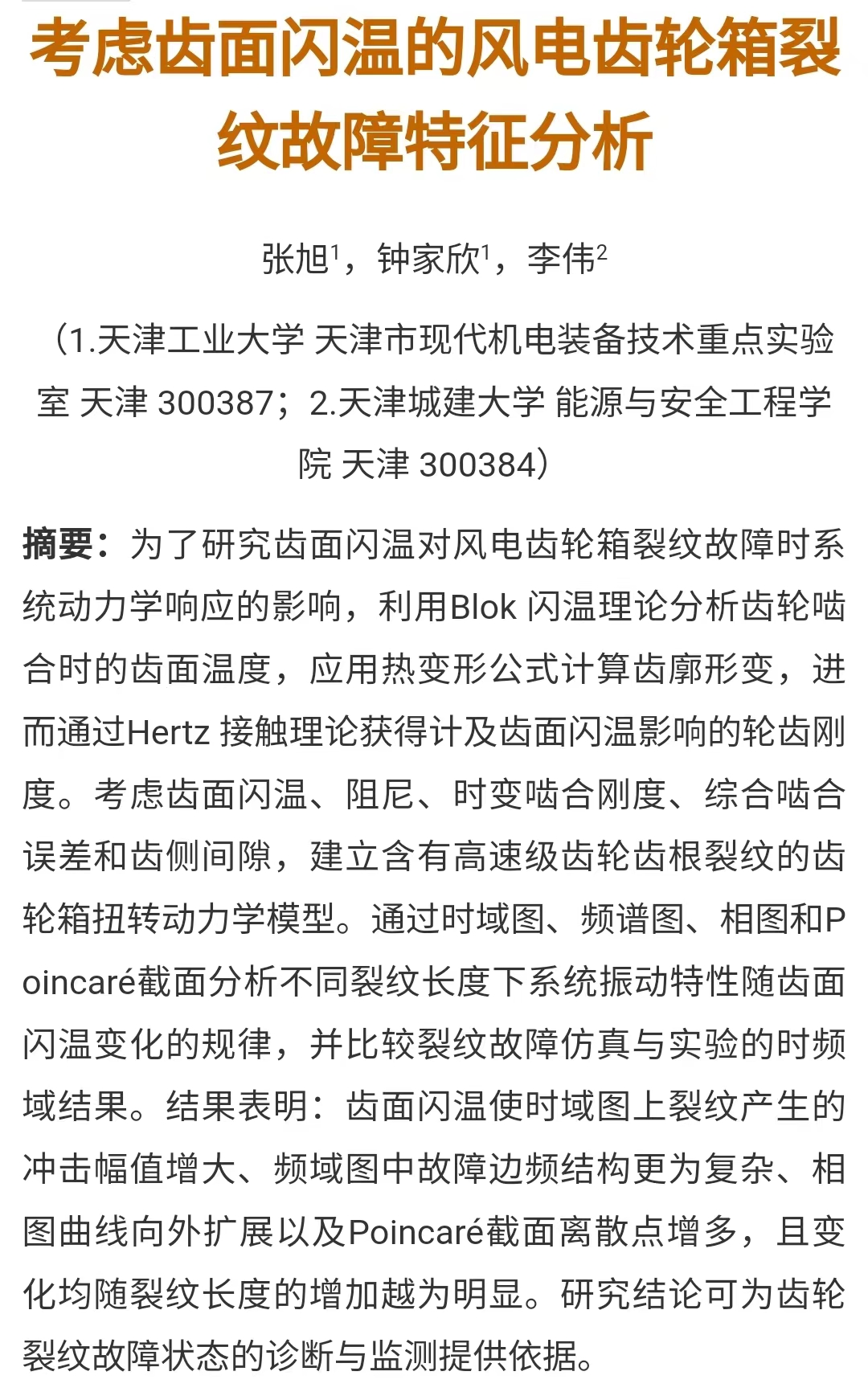 考虑齿面闪温的风电齿轮箱裂纹故障特征分析

张旭$^1$，钟家欣$^1$，李伟$^2$

（1.天津工业大学 天津市现代机电装备技术重点实验室 天津 300387；2.天津城建大学 能源与安全工程学院 天津 300384）

摘要：为了研究齿面闪温对风电齿轮箱裂纹故障时系统动力学响应的影响，利用Blok 闪温理论分析齿轮啮合时的齿面温度，应用热变形公式计算齿廓形变，进而通过Hertz 接触理论获得计及齿面闪温影响的轮齿刚度。考虑齿面闪温、阻尼、时变啮合刚度、综合啮合误差和齿侧间隙，建立含有高速级齿轮齿根裂纹的齿轮箱扭转动力学模型。通过时域图、频谱图、相图和Poincaré截面分析不同裂纹长度下系统振动特性随齿面闪温变化的规律，并比较裂纹故障仿真与实验的时频域结果。结果表明：齿面闪温使时域图上裂纹产生的冲击幅值增大、频域图中故障边频结构更为复杂、相图曲线向外扩展以及Poincaré截面离散点增多，且变化均随裂纹长度的增加越为明显。研究结论可为齿轮裂纹故障状态的诊断与监测提供依据。